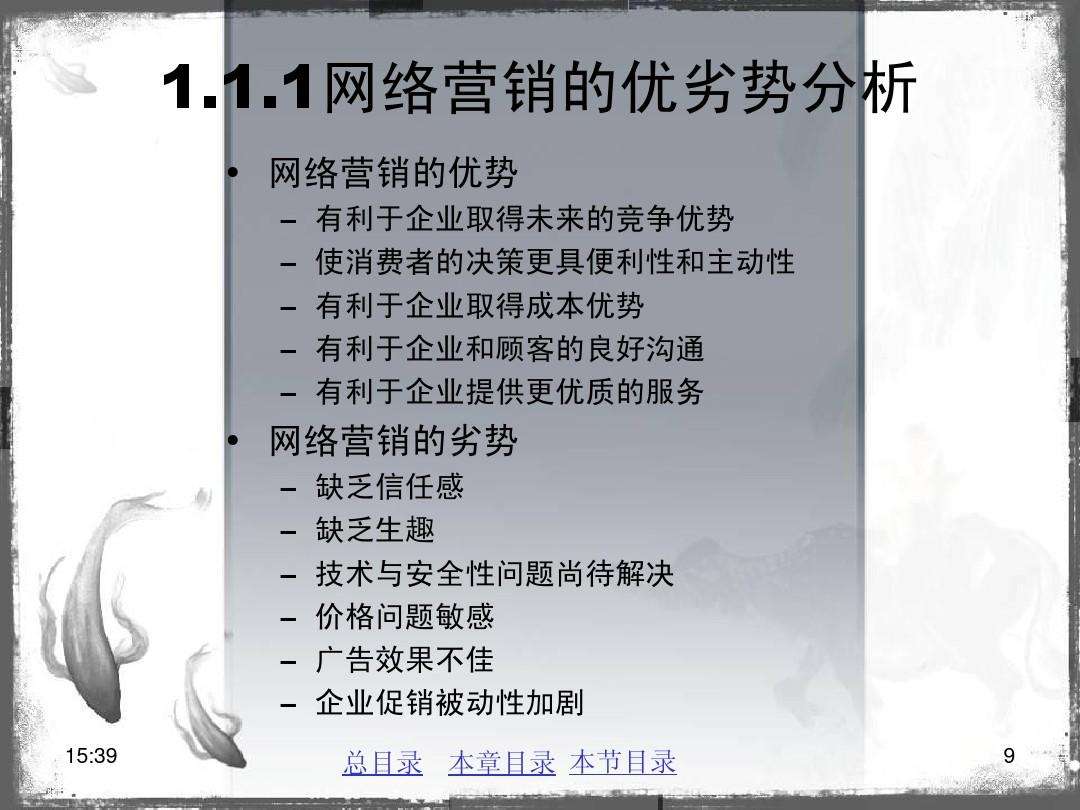 1.1.1网络营销的优劣势分析

• 网络营销的优势
– 有利于企业取得未来的竞争优势
– 使消费者的决策更具便利性和主动性
– 有利于企业取得成本优势
– 有利于企业和顾客的良好沟通
– 有利于企业提供更优质的服务

• 网络营销的劣势
– 缺乏信任感
– 缺乏生趣
– 技术与安全性问题尚待解决
– 价格问题敏感
– 广告效果不佳
– 企业促销被动性加剧

15:39

总目录 本章目录 本节目录

9